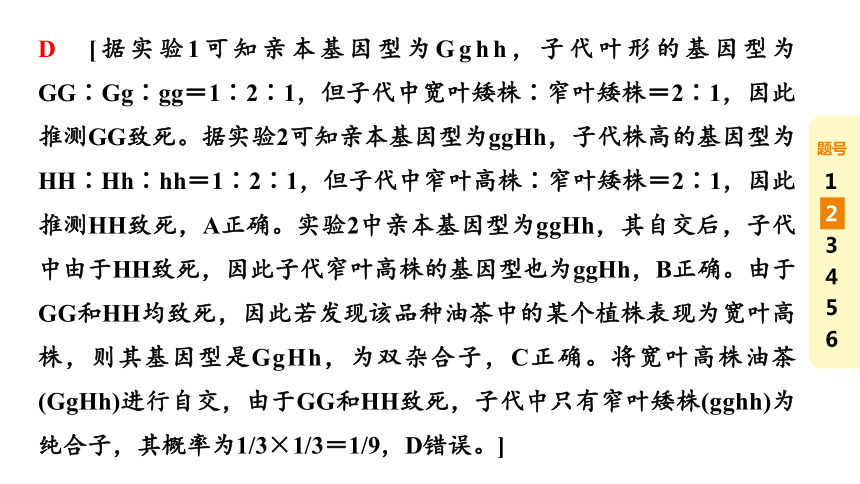 D [据实验1可知亲本基因型为Gghh，子代叶形的基因型为GG∶Gg∶gg＝1∶2∶1，但子代中宽叶矮株∶窄叶矮株＝2∶1，因此推测GG致死。据实验2可知亲本基因型为ggHh，子代株高的基因型为HH∶Hh∶hh＝1∶2∶1，但子代中窄叶高株∶窄叶矮株＝2∶1，因此推测HH致死，A正确。实验2中亲本基因型为ggHh，其自交后，子代中由于HH致死，因此子代窄叶高株的基因型也为ggHh，B正确。由于GG和HH均致死，因此若发现该品种油茶中的某个植株表现为宽叶高株，则其基因型是GgHh，为双杂合子，C正确。将宽叶高株油茶(GgHh)进行自交，由于GG和HH致死，子代中只有窄叶矮株(gghh)为纯合子，其概率为1/3×1/3＝1/9，D错误。]

题号
1
2
3
4
5
6